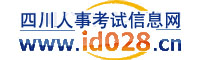 四川人事考试信息网
www.id028.cn